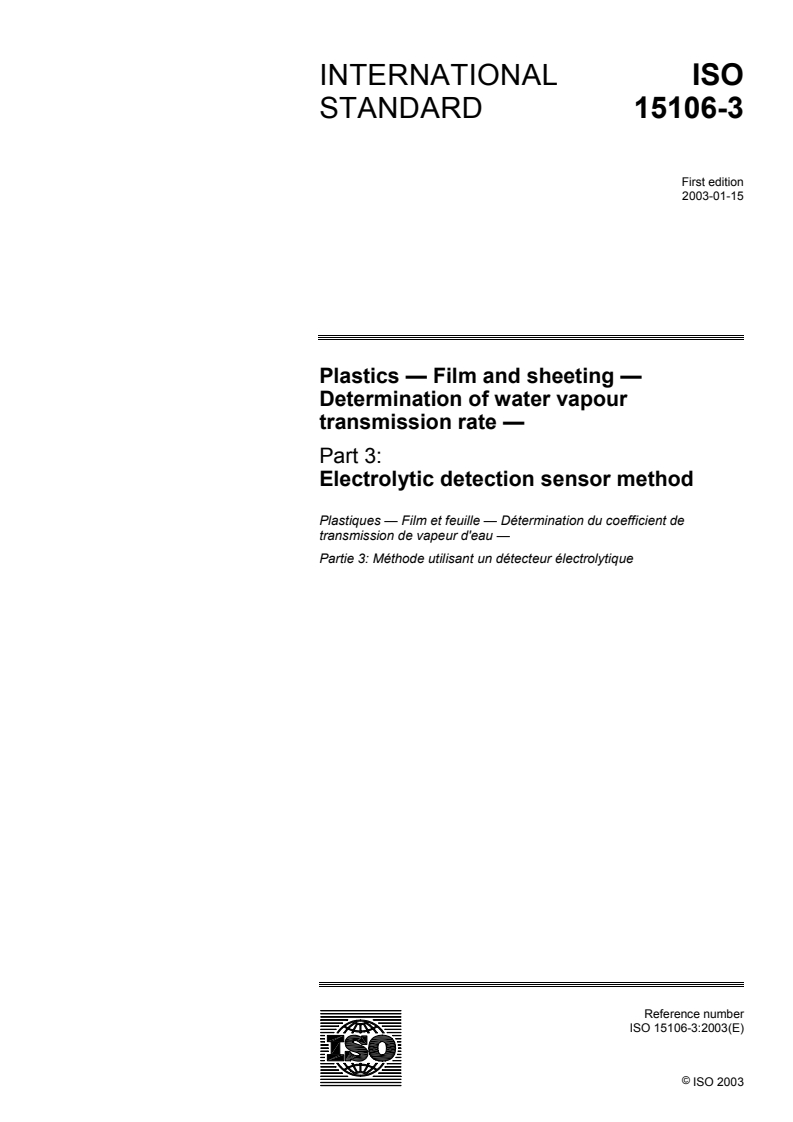 INTERNATIONAL STANDARD

ISO 15106-3

First edition
2003-01-15

Plastics — Film and sheeting — Determination of water vapour transmission rate —

Part 3:
Electrolytic detection sensor method

Plastiques — Film et feuille — Détermination du coefficient de transmission de vapeur d'eau —

Partie 3: Méthode utilisant un détecteur électrolytique

ISO

Reference number
ISO 15106-3:2003(E)

© ISO 2003